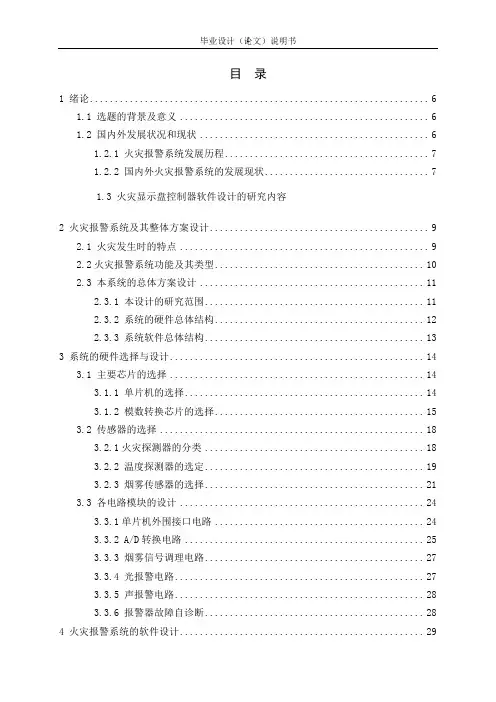 毕业设计（论文）说明书

目 录

1 绪论 ........ 6
1.1 选题的背景及意义 ........ 6
1.2 国内外发展状况和现状 ........ 6
1.2.1 火灾报警系统发展历程 ........ 7
1.2.2 国内外火灾报警系统的发展现状 ........ 7
1.3 火灾显示盘控制器软件设计的研究内容
2 火灾报警系统及其整体方案设计 ........ 9
2.1 火灾发生时的特点 ........ 9
2.2 火灾报警系统功能及其类型 ........ 10
2.3 本系统的总体方案设计 ........ 11
2.3.1 本设计的研究范围 ........ 11
2.3.2 系统的硬件总体结构 ........ 12
2.3.3 系统软件总体结构 ........ 13
3 系统的硬件选择与设计 ........ 14
3.1 主要芯片的选择 ........ 14
3.1.1 单片机的选择 ........ 14
3.1.2 模数转换芯片的选择 ........ 15
3.2 传感器的选择 ........ 18
3.2.1 火灾探测器的分类 ........ 18
3.2.2 温度探测器的选定 ........ 19
3.2.3 烟雾传感器的选择 ........ 21
3.3 各电路模块的设计 ........ 24
3.3.1 单片机外围接口电路 ........ 24
3.3.2 A/D 转换电路 ........ 25
3.3.3 烟雾信号调理电路 ........ 27
3.3.4 光报警电路 ........ 27
3.3.5 声报警电路 ........ 28
3.3.6 报警器故障自诊断 ........ 28
4 火灾报警系统的软件设计 ........ 29